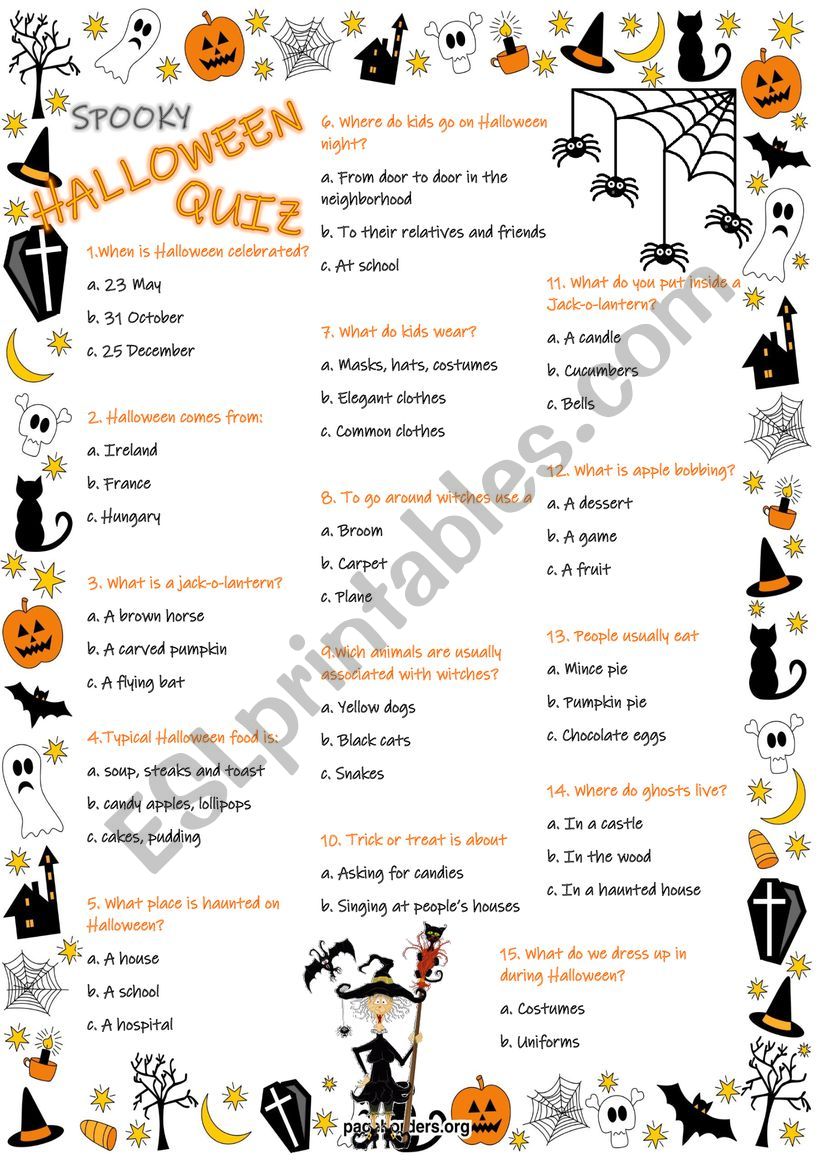 SPOOKY
HALLOWEEN
QUIZ

1.When is Halloween celebrated?
a. 23 May
b. 31 October
c. 25 December

2. Halloween comes from:
a. Ireland
b. France
c. Hungary

3. What is a jack-o-lantern?
a. A brown horse
b. A carved pumpkin
c. A flying bat

4.Typical Halloween food is:
a. soup, steaks and toast
b. candy apples, lollipops
c. cakes, pudding

5. What place is haunted on Halloween?
a. A house
b. A school
c. A hospital

6. Where do kids go on Halloween night?
a. From door to door in the neighborhood
b. To their relatives and friends
c. At school

7. What do kids wear?
a. Masks, hats, costumes
b. Elegant clothes
c. Common clothes

8. To go around witches use a
a. Broom
b. Carpet
c. Plane

9.Wich animals are usually associated with witches?
a. Yellow dogs
b. Black cats
c. Snakes

10. Trick or treat is about
a. Asking for candies
b. Singing at people's houses

11. What do you put inside a Jack-o-lantern?
a. A candle
b. Cucumbers
c. Bells

12. What is apple bobbing?
a. A dessert
b. A game
c. A fruit

13. People usually eat
a. Mince pie
b. Pumpkin pie
c. Chocolate eggs

14. Where do ghosts live?
a. In a castle
b. In the wood
c. In a haunted house

15. What do we dress up in during Halloween?
a. Costumes
b. Uniforms

ESLprintables.com

pageborders.org